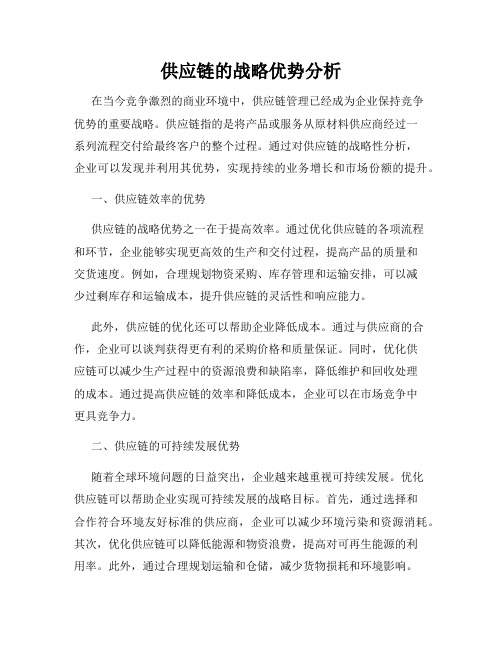 供应链的战略优势分析

在当今竞争激烈的商业环境中，供应链管理已经成为企业保持竞争优势的重要战略。供应链指的是将产品或服务从原材料供应商经过一系列流程交付给最终客户的整个过程。通过对供应链的战略性分析，企业可以发现并利用其优势，实现持续的业务增长和市场份额的提升。

一、供应链效率的优势

供应链的战略优势之一在于提高效率。通过优化供应链的各项流程和环节，企业能够实现更高效的生产和交付过程，提高产品的质量和交货速度。例如，合理规划物资采购、库存管理和运输安排，可以减少过剩库存和运输成本，提升供应链的灵活性和响应能力。

此外，供应链的优化还可以帮助企业降低成本。通过与供应商的合作，企业可以谈判获得更有利的采购价格和质量保证。同时，优化供应链可以减少生产过程中的资源浪费和缺陷率，降低维护和回收处理的成本。通过提高供应链的效率和降低成本，企业可以在市场竞争中更具竞争力。

二、供应链的可持续发展优势

随着全球环境问题的日益突出，企业越来越重视可持续发展。优化供应链可以帮助企业实现可持续发展的战略目标。首先，通过选择和合作符合环境友好标准的供应商，企业可以减少环境污染和资源消耗。其次，优化供应链可以降低能源和物资浪费，提高对可再生能源的利用率。此外，通过合理规划运输和仓储，减少货物损耗和环境影响。